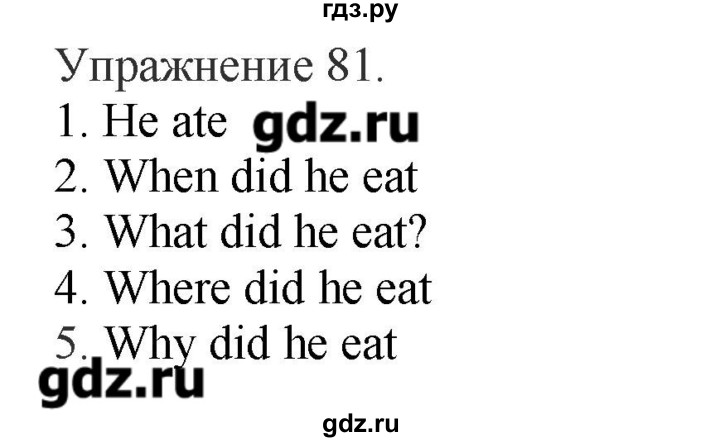 гдз.ру

Упражнение 81.
1. He ate gdz.ru
2. When did he eat
3. What did he eat?
4. Where did he eat
5. Why did he eat
gdz.ru

gdz.ru